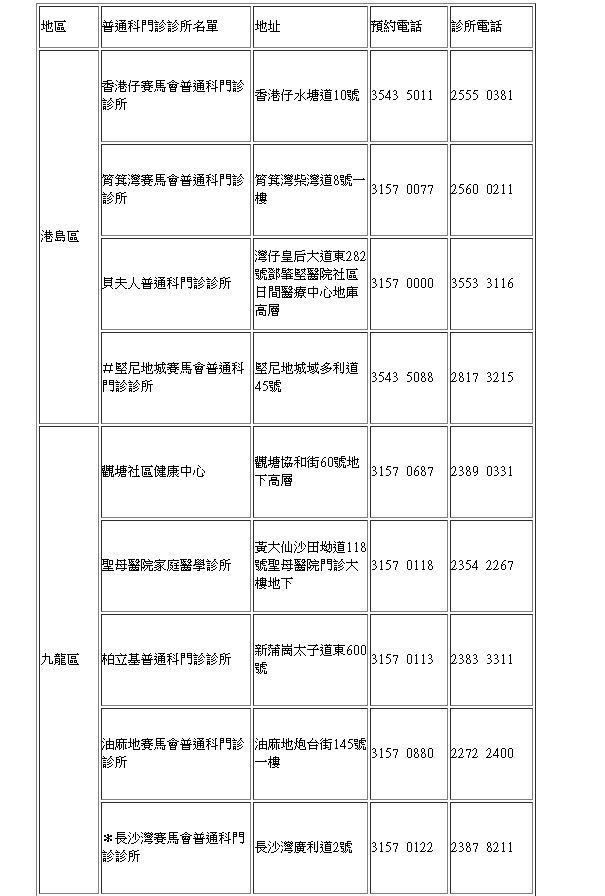 | 地區 | 普通科門診診所名單 | 地址 | 預約電話 | 診所電話 |
|---|---|---|---|---|
| 港島區 | 香港仔賽馬會普通科門診診所 | 香港仔水塘道10號 | 3543 5011 | 2555 0381 |
| | 筲箕灣賽馬會普通科門診診所 | 筲箕灣柴灣道8號一樓 | 3157 0077 | 2560 0211 |
| | 貝夫人普通科門診診所 | 灣仔皇后大道東282號鄧肇堅醫院社區日間醫療中心地庫高層 | 3157 0000 | 3553 3116 |
| | #堅尼地城賽馬會普通科門診診所 | 堅尼地城域多利道45號 | 3543 5088 | 2817 3215 |
| 九龍區 | 觀塘社區健康中心 | 觀塘協和街60號地下高層 | 3157 0687 | 2389 0331 |
| | 聖母醫院家庭醫學診所 | 黃大仙沙田坳道118號聖母醫院門診大樓地下 | 3157 0118 | 2354 2267 |
| | 柏立基普通科門診診所 | 新蒲崗太子道東600號 | 3157 0113 | 2383 3311 |
| | 油麻地賽馬會普通科門診診所 | 油麻地炮台街145號一樓 | 3157 0880 | 2272 2400 |
| | *長沙灣賽馬會普通科門診診所 | 長沙灣廣利道2號 | 3157 0122 | 2387 8211 |